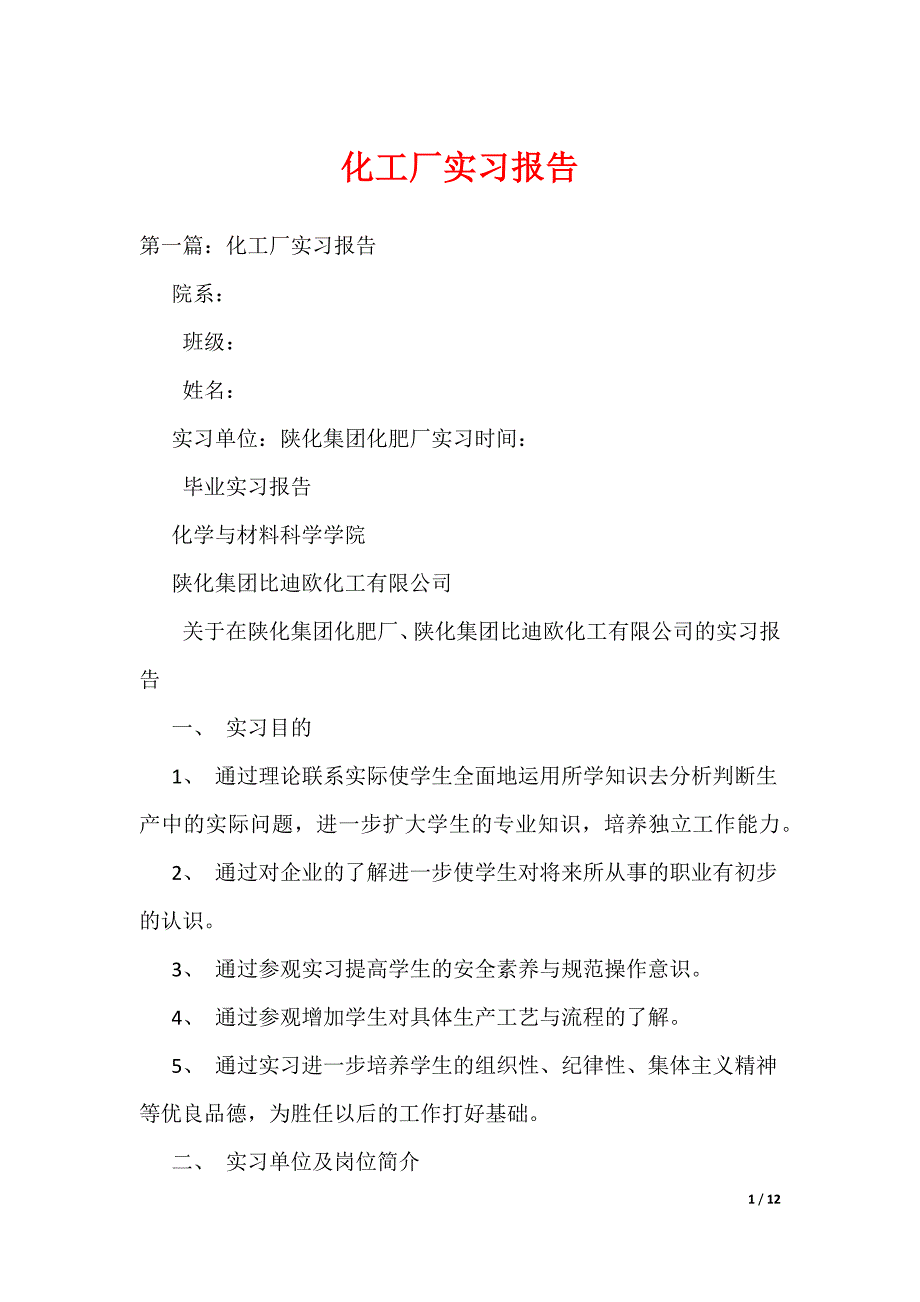 化工厂实习报告

第一篇：化工厂实习报告

院系：

班级：

姓名：

实习单位：陕化集团化肥厂实习时间：

毕业实习报告

化学与材料科学学院

陕化集团比迪欧化工有限公司

关于在陕化集团化肥厂、陕化集团比迪欧化工有限公司的实习报告

一、 实习目的

1、 通过理论联系实际使学生全面地运用所学知识去分析判断生产中的实际问题，进一步扩大学生的专业知识，培养独立工作能力。

2、 通过对企业的了解进一步使学生对将来所从事的职业有初步的认识。

3、 通过参观实习提高学生的安全素养与规范操作意识。

4、 通过参观增加学生对具体生产工艺与流程的了解。

5、 通过实习进一步培养学生的组织性、纪律性、集体主义精神等优良品德，为胜任以后的工作打好基础。

二、 实习单位及岗位简介

1 / 12